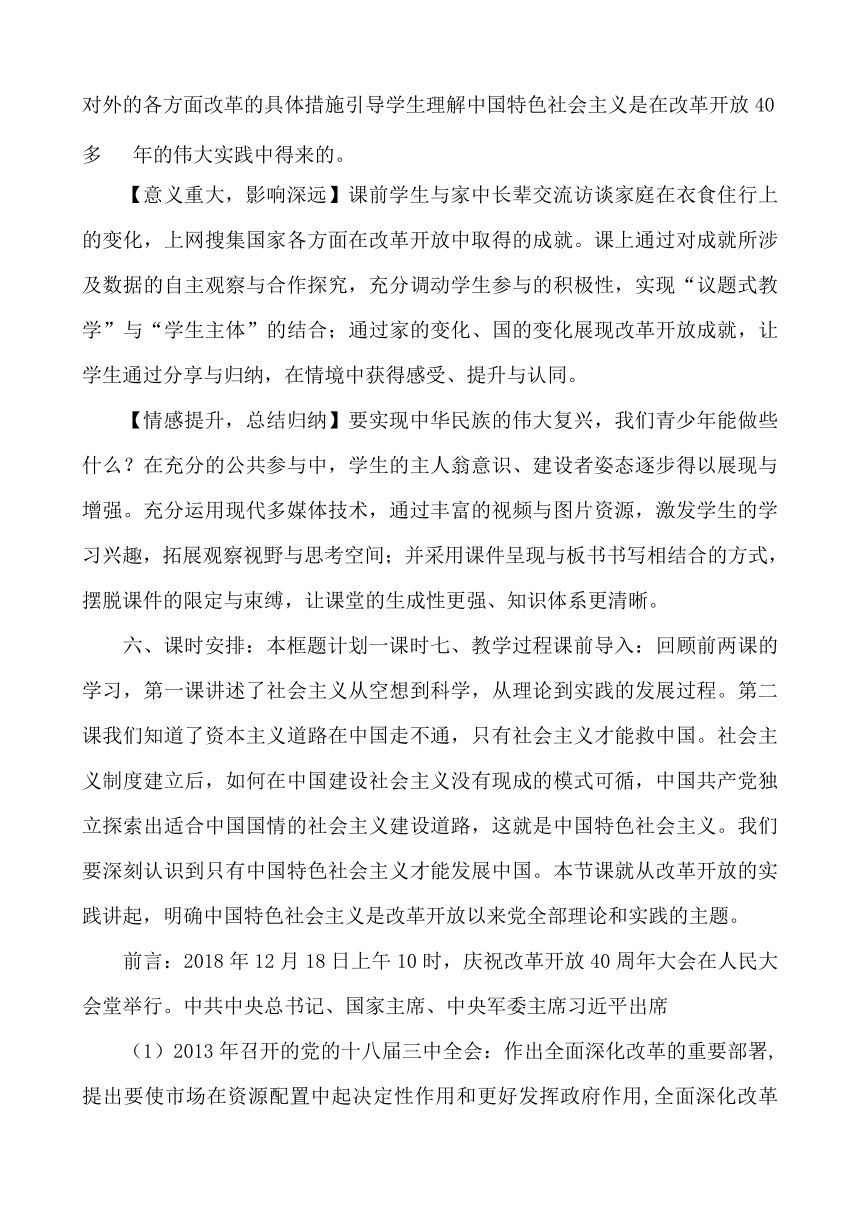 对外的各方面改革的具体措施引导学生理解中国特色社会主义是在改革开放 40 多 年的伟大实践中得来的。

【意义重大，影响深远】课前学生与家中长辈交流访谈家庭在衣食住行上的变化，上网搜集国家各方面在改革开放中取得的成就。课上通过对成就所涉及数据的自主观察与合作探究，充分调动学生参与的积极性，实现“议题式教学”与“学生主体”的结合；通过家的变化、国的变化展现改革开放成就，让学生通过分享与归纳，在情境中获得感受、提升与认同。

【情感提升，总结归纳】要实现中华民族的伟大复兴，我们青少年能做些什么？在充分的公共参与中，学生的主人翁意识、建设者姿态逐步得以展现与增强。充分运用现代多媒体技术，通过丰富的视频与图片资源，激发学生的学习兴趣，拓展观察视野与思考空间；并采用课件呈现与板书书写相结合的方式，摆脱课件的限定与束缚，让课堂的生成性更强、知识体系更清晰。

六、课时安排：本框题计划一课时七、教学过程课前导入：回顾前两课的学习，第一课讲述了社会主义从空想到科学，从理论到实践的发展过程。第二课我们知道了资本主义道路在中国走不通，只有社会主义才能救中国。社会主义制度建立后，如何在中国建设社会主义没有现成的模式可循，中国共产党独立探索出适合中国国情的社会主义建设道路，这就是中国特色社会主义。我们要深刻认识到只有中国特色社会主义才能发展中国。本节课就从改革开放的实践讲起，明确中国特色社会主义是改革开放以来党全部理论和实践的主题。

前言：2018 年 12 月 18 日上午 10 时，庆祝改革开放 40 周年大会在人民大会堂举行。中共中央总书记、国家主席、中央军委主席习近平出席

（1）2013 年召开的党的十八届三中全会：作出全面深化改革的重要部署，提出要使市场在资源配置中起决定性作用和更好发挥政府作用，全面深化改革